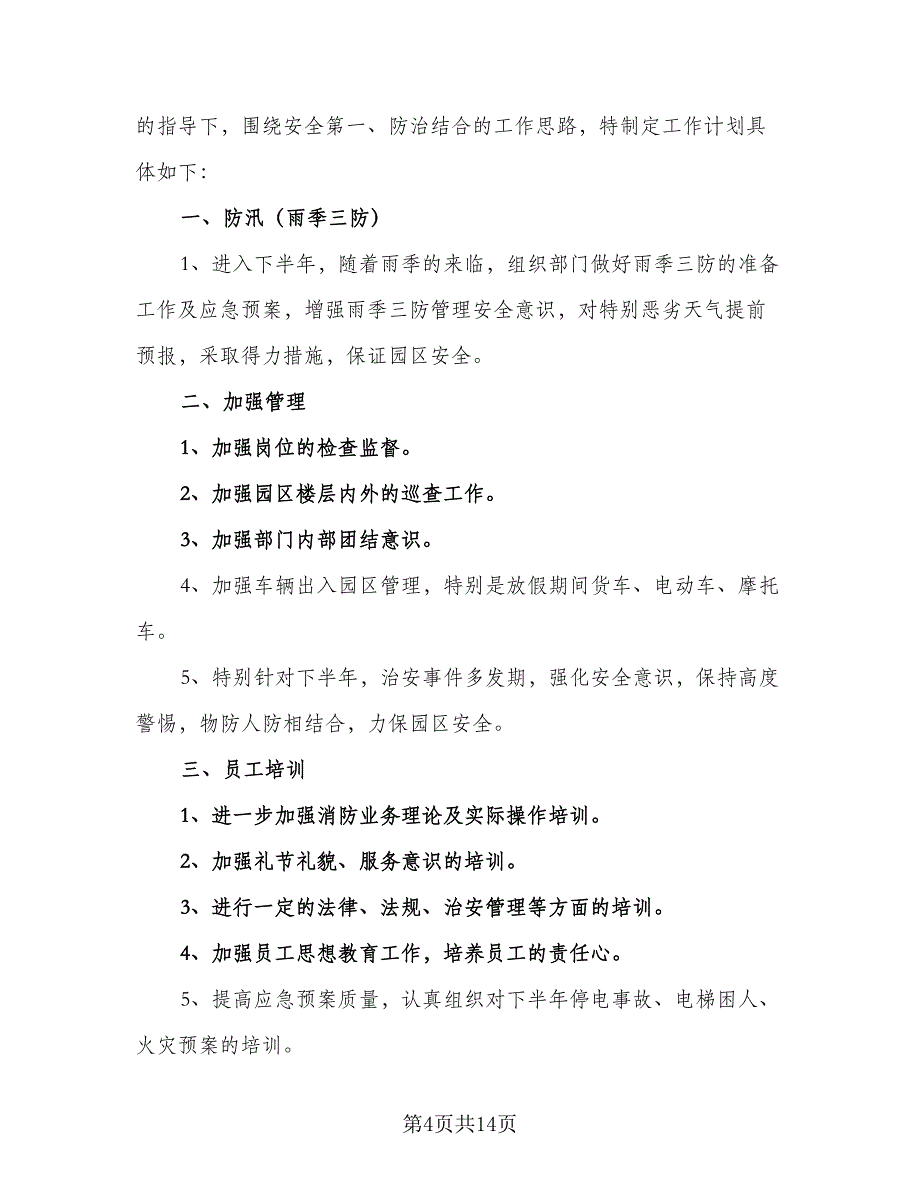 的指导下，围绕安全第一、防治结合的工作思路，特制定工作计划具体如下：

一、防汛（雨季三防）

1、进入下半年，随着雨季的来临，组织部门做好雨季三防的准备工作及应急预案，增强雨季三防管理安全意识，对特别恶劣天气提前预报，采取得力措施，保证园区安全。

二、加强管理

1、加强岗位的检查监督。

2、加强园区楼层内外的巡查工作。

3、加强部门内部团结意识。

4、加强车辆出入园区管理，特别是放假期间货车、电动车、摩托车。

5、特别针对下半年，治安事件多发期，强化安全意识，保持高度警惕，物防人防相结合，力保园区安全。

三、员工培训

1、进一步加强消防业务理论及实际操作培训。

2、加强礼节礼貌、服务意识的培训。

3、进行一定的法律、法规、治安管理等方面的培训。

4、加强员工思想教育工作，培养员工的责任心。

5、提高应急预案质量，认真组织对下半年停电事故、电梯困人、火灾预案的培训。

第4页共14页